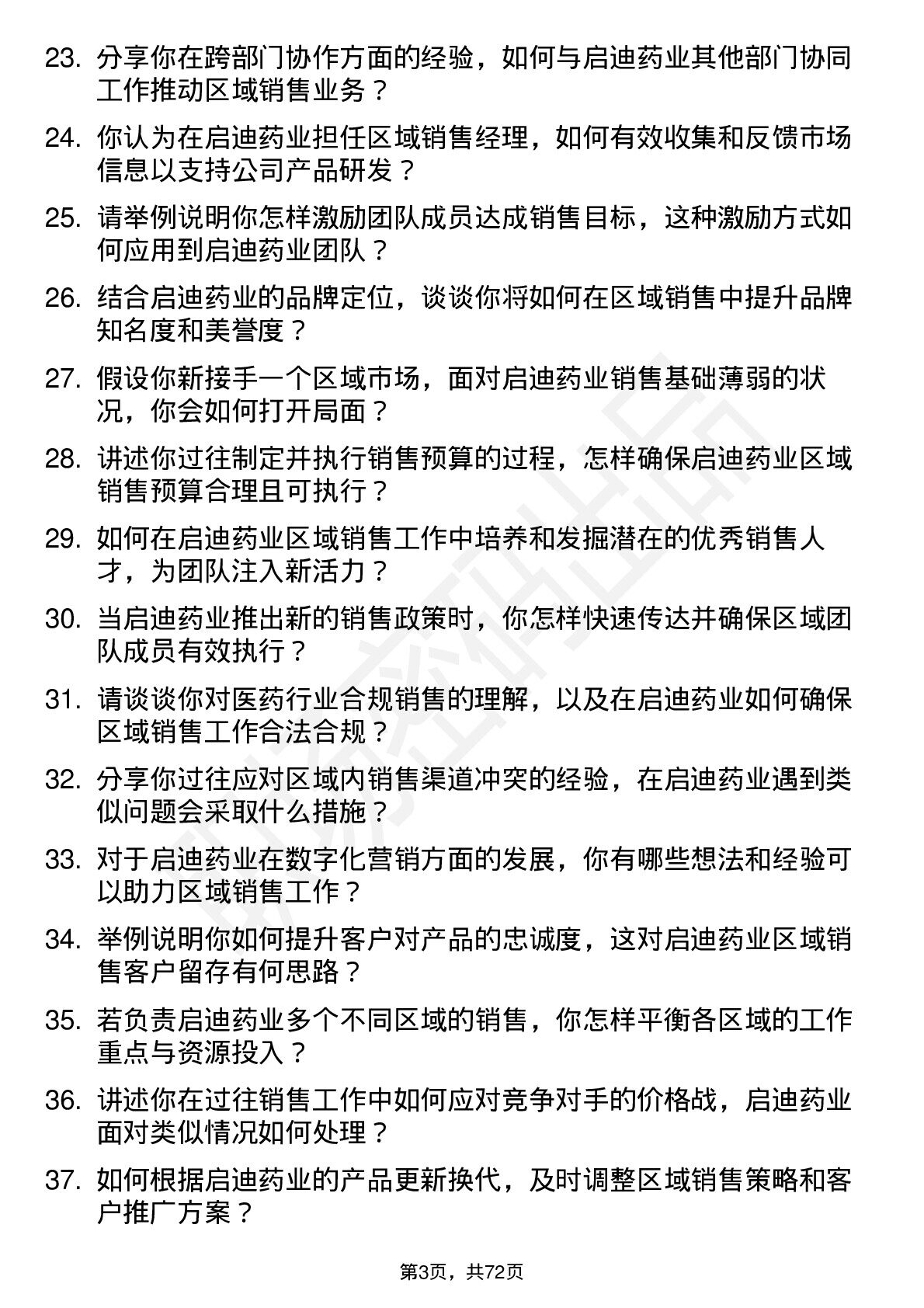 23. 分享你在跨部门协作方面的经验，如何与启迪药业其他部门协同工作推动区域销售业务？

24. 你认为在启迪药业担任区域销售经理，如何有效收集和反馈市场信息以支持公司产品研发？

25. 请举例说明你怎样激励团队成员达成销售目标，这种激励方式如何应用到启迪药业团队？

26. 结合启迪药业的品牌定位，谈谈你将如何在区域销售中提升品牌知名度和美誉度？

27. 假设你新接手一个区域市场，面对启迪药业销售基础薄弱的状况，你会如何打开局面？

28. 讲述你过往制定并执行销售预算的过程，怎样确保启迪药业区域销售预算合理且可执行？

29. 如何在启迪药业区域销售工作中培养和发掘潜在的优秀销售人才，为团队注入新活力？

30. 当启迪药业推出新的销售政策时，你怎样快速传达并确保区域团队成员有效执行？

31. 请谈谈你对医药行业合规销售的理解，以及在启迪药业如何确保区域销售工作合法合规？

32. 分享你过往应对区域内销售渠道冲突的经验，在启迪药业遇到类似问题会采取什么措施？

33. 对于启迪药业在数字化营销方面的发展，你有哪些想法和经验可以助力区域销售工作？

34. 举例说明你如何提升客户对产品的忠诚度，这对启迪药业区域销售客户留存有何思路？

35. 若负责启迪药业多个不同区域的销售，你怎样平衡各区域的工作重点与资源投入？

36. 讲述你在过往销售工作中如何应对竞争对手的价格战，启迪药业面对类似情况如何处理？

37. 如何根据启迪药业的产品更新换代，及时调整区域销售策略和客户推广方案？

第3页，共72页